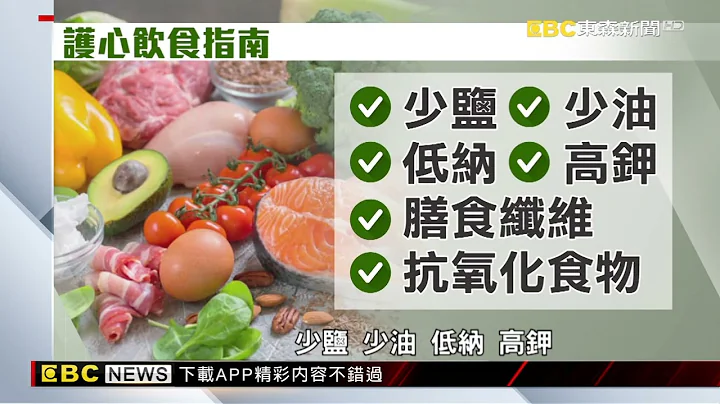 護心飲食指南

EBC東森新聞 HD

少鹽 少油
低納 高鉀
膳食纖維
抗氧化食物

少鹽 少油 低納 高鉀

EBC NEWS 下載APP精彩內容不錯過